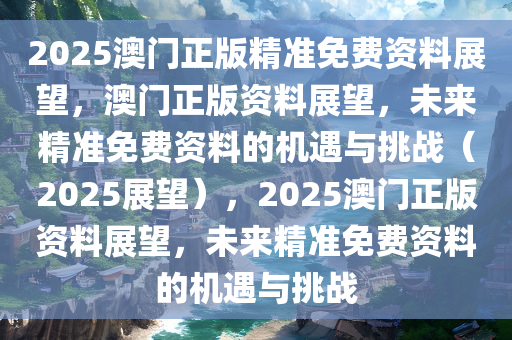 2025澳门正版精准免费资料展望，澳门正版资料展望，未来精准免费资料的机遇与挑战（2025展望），2025澳门正版资料展望，未来精准免费资料的机遇与挑战